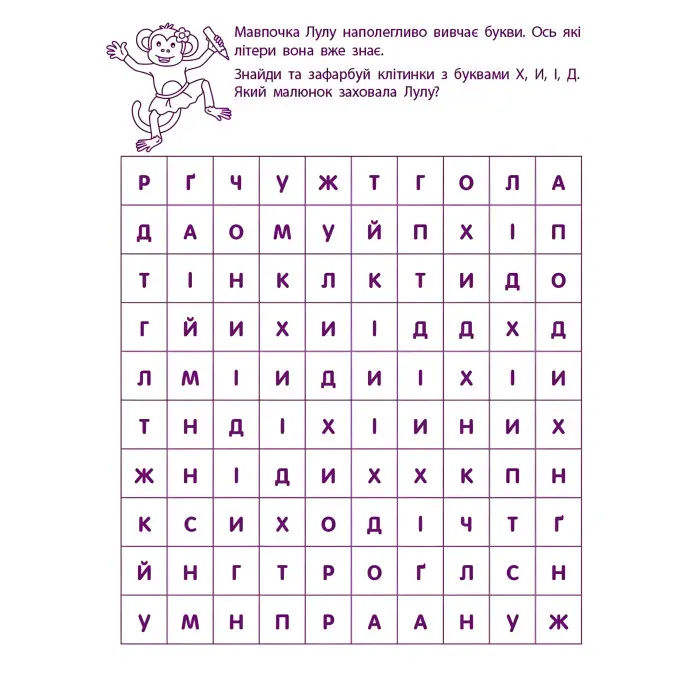 Мавпочка Лулу наполегливо вивчає букви. Ось які літери вона вже знає.

Знайди та зафарбуй клітинки з буквами Х, И, І, Д. Який малюнок заховала Лулу?

| Р | Ґ | Ч | У | Ж | Т | Г | О | Л | А |
|---|---|---|---|---|---|---|---|---|---|
| Д | А | О | М | У | Й | П | Х | І | П |
| Т | І | Н | К | Л | К | Т | И | Д | О |
| Г | Й | И | Х | И | І | Д | Д | Х | Д |
| Л | М | І | И | Д | И | І | Х | І | И |
| Т | Н | Д | І | Х | І | И | Н | И | Х |
| Ж | Н | І | Д | И | Х | Х | К | П | Н |
| К | С | И | Х | О | Д | І | Ч | Т | Ґ |
| Й | Н | Г | Т | Р | О | Ґ | Л | С | Н |
| У | М | Н | П | Р | А | А | Н | У | Ж |